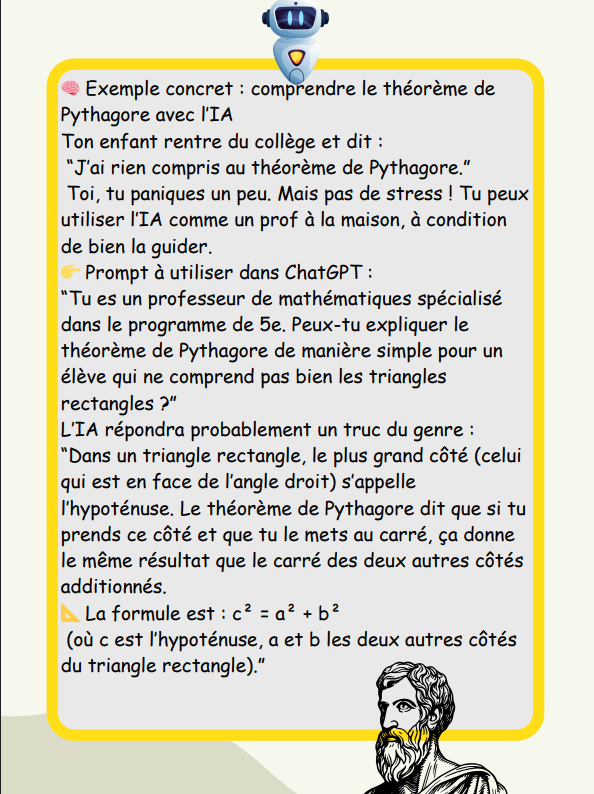 🧠 Exemple concret : comprendre le théorème de Pythagore avec l'IA
Ton enfant rentre du collège et dit :
"J'ai rien compris au théorème de Pythagore."
Toi, tu paniques un peu. Mais pas de stress ! Tu peux utiliser l'IA comme un prof à la maison, à condition de bien la guider.
👉 Prompt à utiliser dans ChatGPT :
"Tu es un professeur de mathématiques spécialisé dans le programme de 5e. Peux-tu expliquer le théorème de Pythagore de manière simple pour un élève qui ne comprend pas bien les triangles rectangles ?"
L'IA répondra probablement un truc du genre :
"Dans un triangle rectangle, le plus grand côté (celui qui est en face de l'angle droit) s'appelle l'hypoténuse. Le théorème de Pythagore dit que si tu prends ce côté et que tu le mets au carré, ça donne le même résultat que le carré des deux autres côtés additionnés.
📐 La formule est : $c^2 = a^2 + b^2$
(où c est l'hypoténuse, a et b les deux autres côtés du triangle rectangle)."